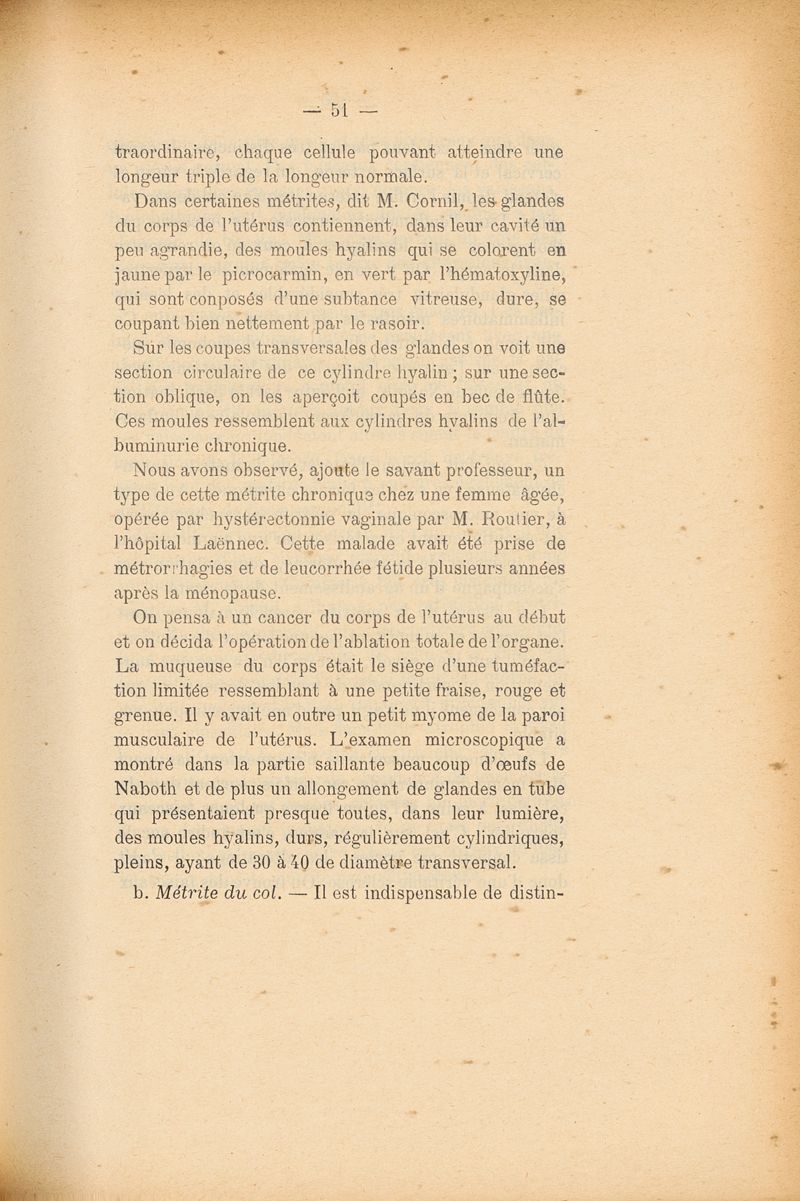 — 51 —

traordinaire, chaque cellule pouvant atteindre une longeur triple de la longeur normale.

Dans certaines métrites, dit M. Cornil, les glandes du corps de l'utérus contiennent, dans leur cavité un peu agrandie, des moules hyalins qui se colorent en jaune par le picrocarmin, en vert par l'hématoxyline, qui sont conposés d'une subtance vitreuse, dure, se coupant bien nettement par le rasoir.

Sur les coupes transversales des glandes on voit une section circulaire de ce cylindre hyalin ; sur une section oblique, on les aperçoit coupés en bec de flûte. Ces moules ressemblent aux cylindres hyalins de l'albuminurie chronique.

Nous avons observé, ajoute le savant professeur, un type de cette métrite chronique chez une femme âgée, opérée par hystérectonnie vaginale par M. Routier, à l'hôpital Laënnec. Cette malade avait été prise de métrorrhagies et de leucorrhée fétide plusieurs années après la ménopause.

On pensa à un cancer du corps de l'utérus au début et on décida l'opération de l'ablation totale de l'organe. La muqueuse du corps était le siège d'une tuméfaction limitée ressemblant à une petite fraise, rouge et grenue. Il y avait en outre un petit myome de la paroi musculaire de l'utérus. L'examen microscopique a montré dans la partie saillante beaucoup d'œufs de Naboth et de plus un allongement de glandes en tube qui présentaient presque toutes, dans leur lumière, des moules hyalins, durs, régulièrement cylindriques, pleins, ayant de 30 à 40 de diamètre transversal.

b. *Métrite du col.* — Il est indispensable de distin-